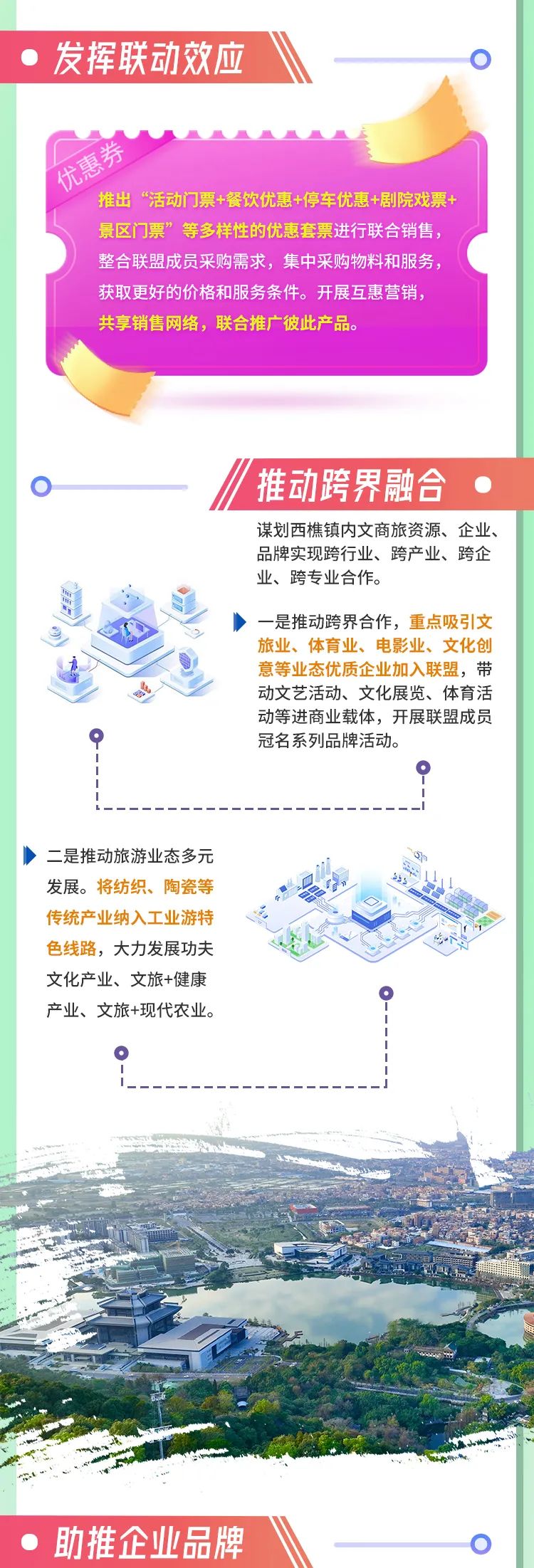 发挥联动效应

优惠券

推出“活动门票+餐饮优惠+停车优惠+剧院戏票+景区门票”等多样性的优惠套票进行联合销售，整合联盟成员采购需求，集中采购物料和服务，获取更好的价格和服务条件。开展互惠营销，共享销售网络，联合推广彼此产品。

推动跨界融合

谋划西樵镇内文商旅资源、企业、品牌实现跨行业、跨产业、跨企业、跨专业合作。

一是推动跨界合作，重点吸引文旅业、体育业、电影业、文化创意等业态优质企业加入联盟，带动文艺活动、文化展览、体育活动等进商业载体，开展联盟成员冠名系列品牌活动。

二是推动旅游业态多元发展。将纺织、陶瓷等传统产业纳入工业游特色线路，大力发展功夫文化产业、文旅+健康产业、文旅+现代农业。

助推企业品牌